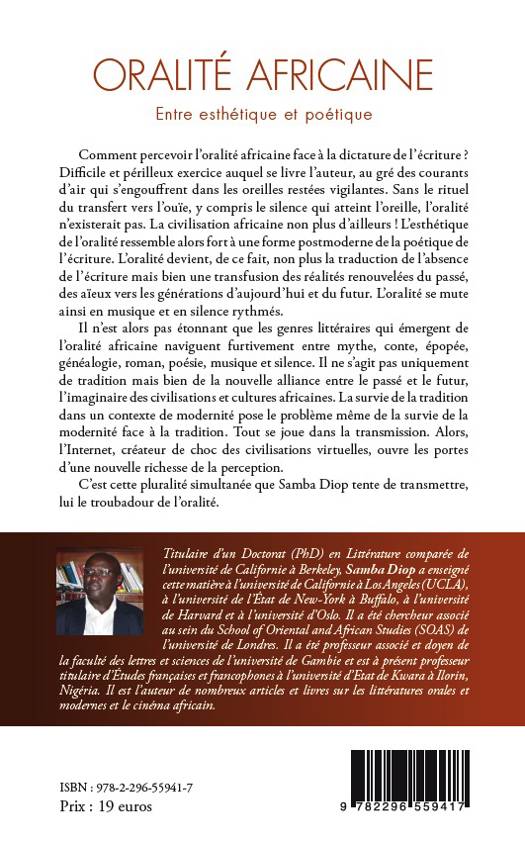 ORALITÉ AFRICAINE

Entre esthétique et poétique

Comment percevoir l'oralité africaine face à la dictature de l'écriture ? Difficile et périlleux exercice auquel se livre l'auteur, au gré des courants d'air qui s'engouffrent dans les oreilles restées vigilantes. Sans le rituel du transfert vers l'ouïe, y compris le silence qui atteint l'oreille, l'oralité n'existerait pas. La civilisation africaine non plus d'ailleurs ! L'esthétique de l'oralité ressemble alors fort à une forme postmoderne de la poétique de l'écriture. L'oralité devient, de ce fait, non plus la traduction de l'absence de l'écriture mais bien une transfusion des réalités renouvelées du passé, des aïeux vers les générations d'aujourd'hui et du futur. L'oralité se mute ainsi en musique et en silence rythmés.

Il n'est alors pas étonnant que les genres littéraires qui émergent de l'oralité africaine naviguent furtivement entre mythe, conte, épopée, généalogie, roman, poésie, musique et silence. Il ne s'agit pas uniquement de tradition mais bien de la nouvelle alliance entre le passé et le futur, l'imaginaire des civilisations et cultures africaines. La survie de la tradition dans un contexte de modernité pose le problème même de la survie de la modernité face à la tradition. Tout se joue dans la transmission. Alors, l'Internet, créateur de choc des civilisations virtuelles, ouvre les portes d'une nouvelle richesse de la perception.

C'est cette pluralité simultanée que Samba Diop tente de transmettre, lui le troubadour de l'oralité.

Titulaire d'un Doctorat (PhD) en Littérature comparée de l'université de Californie à Berkeley, Samba Diop a enseigné cette matière à l'université de Californie à Los Angeles (UCLA), à l'université de l'État de New-York à Buffalo, à l'université de Harvard et à l'université d'Oslo. Il a été chercheur associé au sein du School of Oriental and African Studies (SOAS) de l'université de Londres. Il a été professeur associé et doyen de la faculté des lettres et sciences de l'université de Gambie et est à présent professeur titulaire d'Études françaises et francophones à l'université d'Etat de Kwara à Ilorin, Nigéria. Il est l'auteur de nombreux articles et livres sur les littératures orales et modernes et le cinéma africain.

ISBN : 978-2-296-55941-7
Prix : 19 euros

9 782296 559417